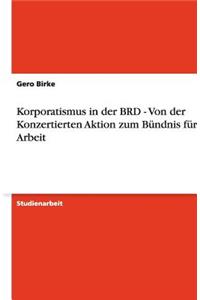 Gero Birke

Korporatismus in der BRD - Von der Konzertierten Aktion zum Bündnis für Arbeit

Studienarbeit